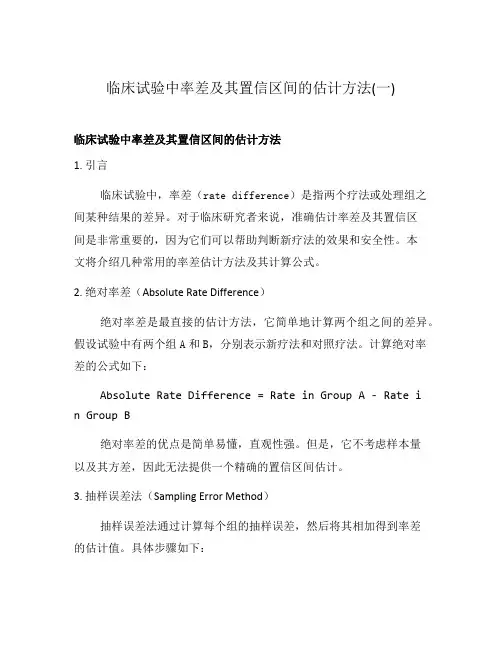 临床试验中率差及其置信区间的估计方法(一)

临床试验中率差及其置信区间的估计方法

1. 引言

临床试验中，率差（rate difference）是指两个疗法或处理组之间某种结果的差异。对于临床研究者来说，准确估计率差及其置信区间是非常重要的，因为它们可以帮助判断新疗法的效果和安全性。本文将介绍几种常用的率差估计方法及其计算公式。

2. 绝对率差（Absolute Rate Difference）

绝对率差是最直接的估计方法，它简单地计算两个组之间的差异。假设试验中有两个组 A 和 B，分别表示新疗法和对照疗法。计算绝对率差的公式如下：

Absolute Rate Difference = Rate in Group A - Rate in Group B

绝对率差的优点是简单易懂，直观性强。但是，它不考虑样本量以及其方差，因此无法提供一个精确的置信区间估计。

3. 抽样误差法（Sampling Error Method）

抽样误差法通过计算每个组的抽样误差，然后将其相加得到率差的估计值。具体步骤如下：